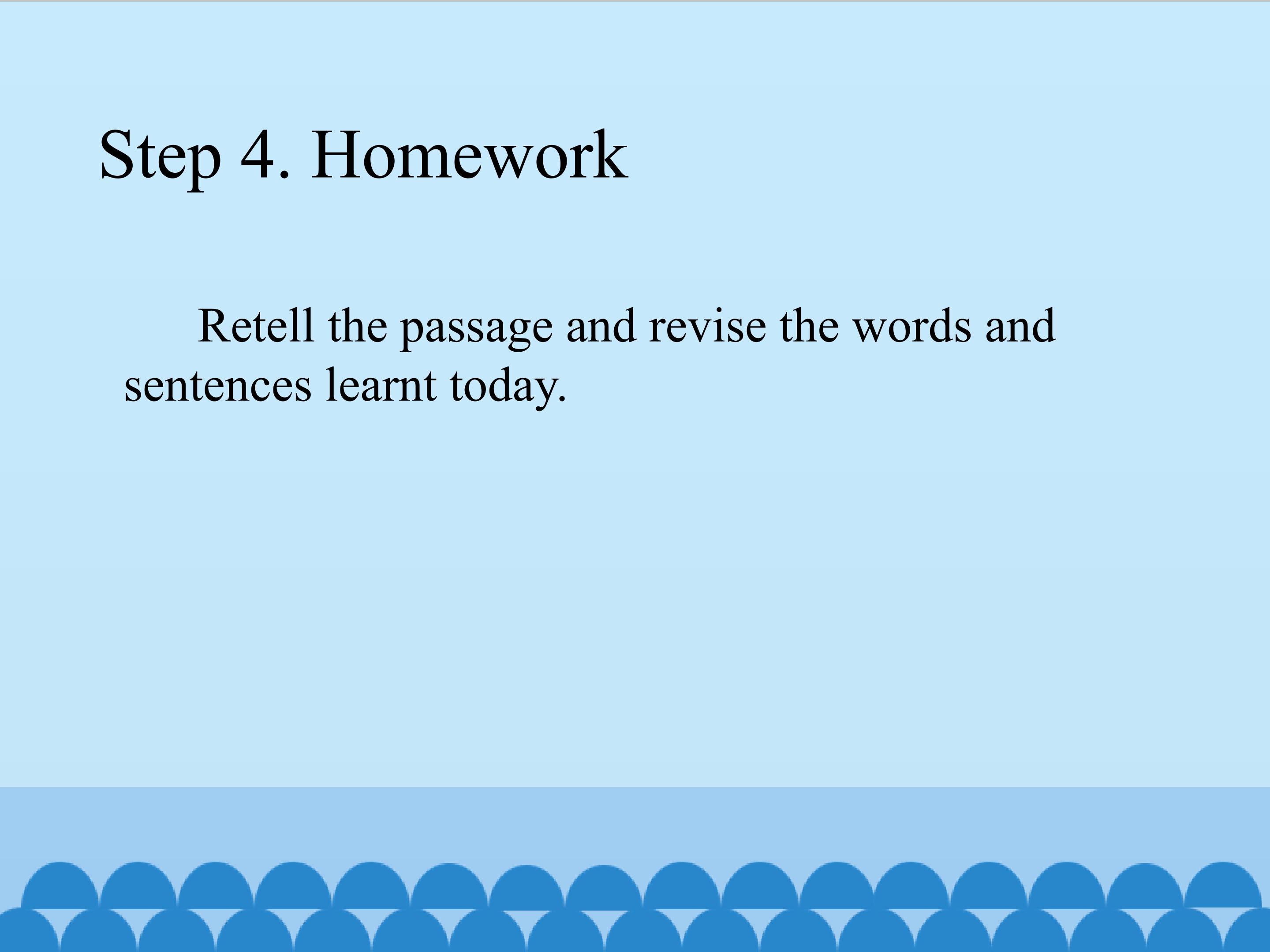 Step 4. Homework

Retell the passage and revise the words and sentences learnt today.